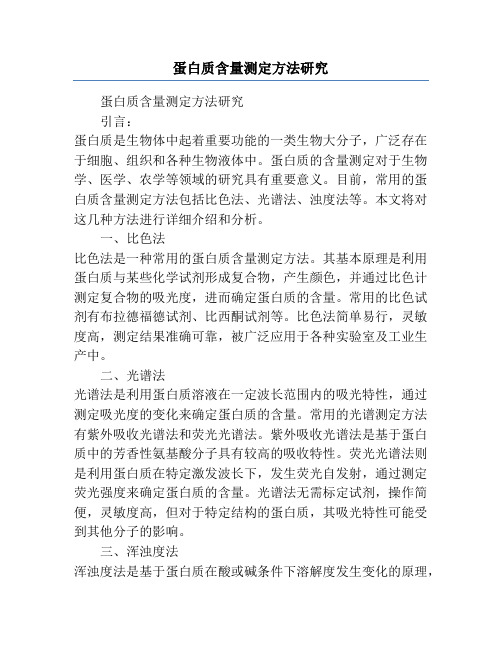 蛋白质含量测定方法研究

蛋白质含量测定方法研究

引言：

蛋白质是生物体中起着重要功能的一类生物大分子，广泛存在于细胞、组织和各种生物液体中。蛋白质的含量测定对于生物学、医学、农学等领域的研究具有重要意义。目前，常用的蛋白质含量测定方法包括比色法、光谱法、浊度法等。本文将对这几种方法进行详细介绍和分析。

一、比色法

比色法是一种常用的蛋白质含量测定方法。其基本原理是利用蛋白质与某些化学试剂形成复合物，产生颜色，并通过比色计测定复合物的吸光度，进而确定蛋白质的含量。常用的比色试剂有布拉德福德试剂、比西酮试剂等。比色法简单易行，灵敏度高，测定结果准确可靠，被广泛应用于各种实验室及工业生产中。

二、光谱法

光谱法是利用蛋白质溶液在一定波长范围内的吸光特性，通过测定吸光度的变化来确定蛋白质的含量。常用的光谱测定方法有紫外吸收光谱法和荧光光谱法。紫外吸收光谱法是基于蛋白质中的芳香性氨基酸分子具有较高的吸收特性。荧光光谱法则是利用蛋白质在特定激发波长下，发生荧光自发射，通过测定荧光强度来确定蛋白质的含量。光谱法无需标定试剂，操作简便，灵敏度高，但对于特定结构的蛋白质，其吸光特性可能受到其他分子的影响。

三、浑浊度法

浑浊度法是基于蛋白质在酸或碱条件下溶解度发生变化的原理，